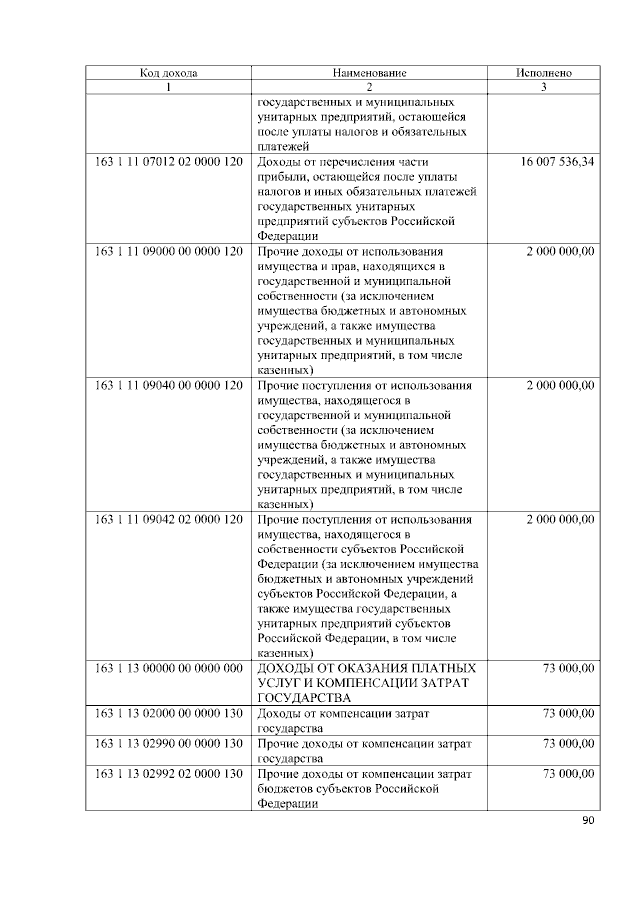 | Код дохода | Наименование | Исполнено |
|---|---|---|
| 1 | 2 | 3 |
|  | государственных и муниципальных унитарных предприятий, остающейся после уплаты налогов и обязательных платежей |  |
| 163 1 11 07012 02 0000 120 | Доходы от перечисления части прибыли, остающейся после уплаты налогов и иных обязательных платежей государственных унитарных предприятий субъектов Российской Федерации | 16 007 536,34 |
| 163 1 11 09000 00 0000 120 | Прочие доходы от использования имущества и прав, находящихся в государственной и муниципальной собственности (за исключением имущества бюджетных и автономных учреждений, а также имущества государственных и муниципальных унитарных предприятий, в том числе казенных) | 2 000 000,00 |
| 163 1 11 09040 00 0000 120 | Прочие поступления от использования имущества, находящегося в государственной и муниципальной собственности (за исключением имущества бюджетных и автономных учреждений, а также имущества государственных и муниципальных унитарных предприятий, в том числе казенных) | 2 000 000,00 |
| 163 1 11 09042 02 0000 120 | Прочие поступления от использования имущества, находящегося в собственности субъектов Российской Федерации (за исключением имущества бюджетных и автономных учреждений субъектов Российской Федерации, а также имущества государственных унитарных предприятий субъектов Российской Федерации, в том числе казенных) | 2 000 000,00 |
| 163 1 13 00000 00 0000 000 | ДОХОДЫ ОТ ОКАЗАНИЯ ПЛАТНЫХ УСЛУГ И КОМПЕНСАЦИИ ЗАТРАТ ГОСУДАРСТВА | 73 000,00 |
| 163 1 13 02000 00 0000 130 | Доходы от компенсации затрат государства | 73 000,00 |
| 163 1 13 02990 00 0000 130 | Прочие доходы от компенсации затрат государства | 73 000,00 |
| 163 1 13 02992 02 0000 130 | Прочие доходы от компенсации затрат бюджетов субъектов Российской Федерации | 73 000,00 |

90